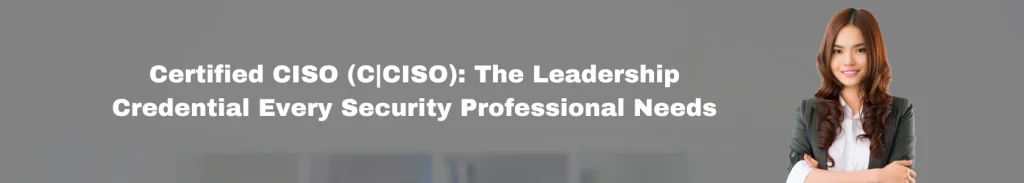 Certified CISO (C|CISO): The Leadership Credential Every Security Professional Needs